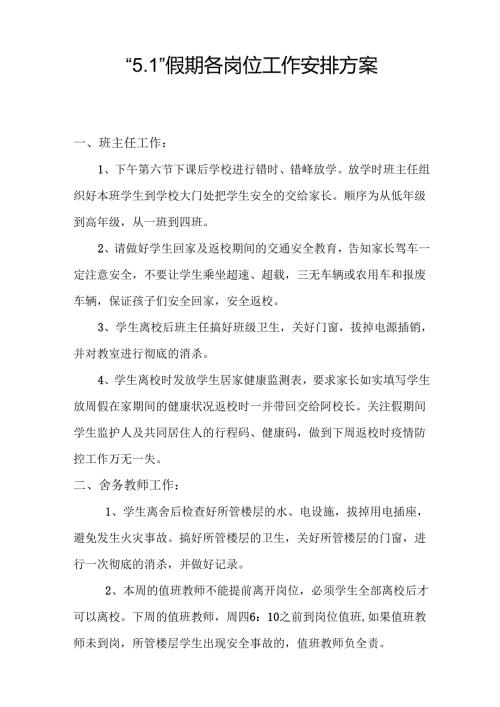 “5.1”假期各岗位工作安排方案

一、班主任工作：

1、下午第六节下课后学校进行错时、错峰放学。放学时班主任组织好本班学生到学校大门处把学生安全的交给家长。顺序为从低年级到高年级，从一班到四班。

2、请做好学生回家及返校期间的交通安全教育，告知家长驾车一定注意安全，不要让学生乘坐超速、超载，三无车辆或农用车和报废车辆，保证孩子们安全回家，安全返校。

3、学生离校后班主任搞好班级卫生，关好门窗，拔掉电源插销，并对教室进行彻底的消杀。

4、学生离校时发放学生居家健康监测表，要求家长如实填写学生放周假在家期间的健康状况返校时一并带回交给阿校长。关注假期间学生监护人及共同居住人的行程码、健康码，做到下周返校时疫情防控工作万无一失。

二、舍务教师工作：

1、学生离舍后检查好所管楼层的水、电设施，拔掉用电插座，避免发生火灾事故。搞好所管楼层的卫生，关好所管楼层的门窗，进行一次彻底的消杀，并做好记录。

2、本周的值班教师不能提前离开岗位，必须学生全部离校后才可以离校。下周的值班教师，周四6：10之前到岗位值班，如果值班教师未到岗，所管楼层学生出现安全事故的，值班教师负全责。